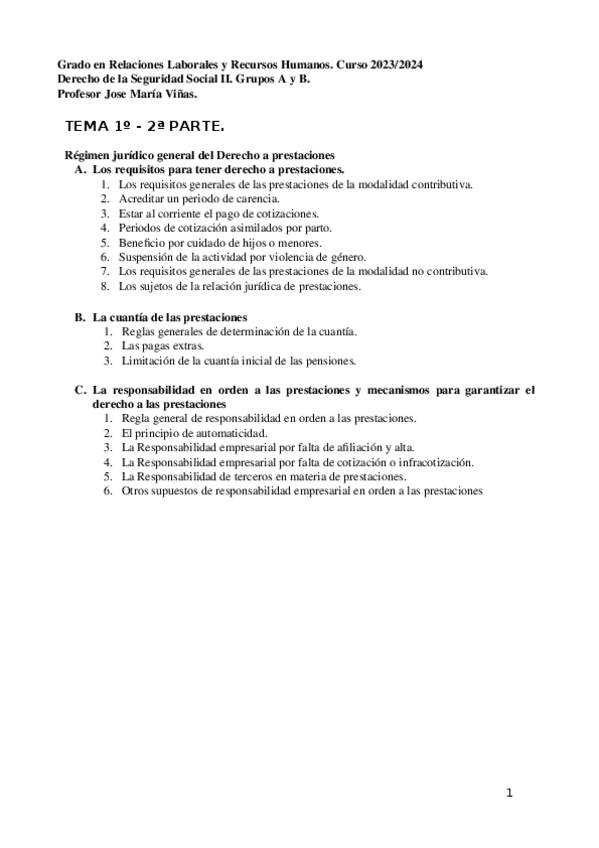 Grado en Relaciones Laborales y Recursos Humanos. Curso 2023/2024
Derecho de la Seguridad Social II. Grupos A y B.
Profesor Jose María Viñas.

TEMA 1º - 2ª PARTE.

Régimen jurídico general del Derecho a prestaciones

A. Los requisitos para tener derecho a prestaciones.
1. Los requisitos generales de las prestaciones de la modalidad contributiva.
2. Acreditar un periodo de carencia.
3. Estar al corriente el pago de cotizaciones.
4. Periodos de cotización asimilados por parto.
5. Beneficio por cuidado de hijos o menores.
6. Suspensión de la actividad por violencia de género.
7. Los requisitos generales de las prestaciones de la modalidad no contributiva.
8. Los sujetos de la relación jurídica de prestaciones.

B. La cuantía de las prestaciones
1. Reglas generales de determinación de la cuantía.
2. Las pagas extras.
3. Limitación de la cuantía inicial de las pensiones.

C. La responsabilidad en orden a las prestaciones y mecanismos para garantizar el derecho a las prestaciones
1. Regla general de responsabilidad en orden a las prestaciones.
2. El principio de automaticidad.
3. La Responsabilidad empresarial por falta de afiliación y alta.
4. La Responsabilidad empresarial por falta de cotización o infracotización.
5. La Responsabilidad de terceros en materia de prestaciones.
6. Otros supuestos de responsabilidad empresarial en orden a las prestaciones

1